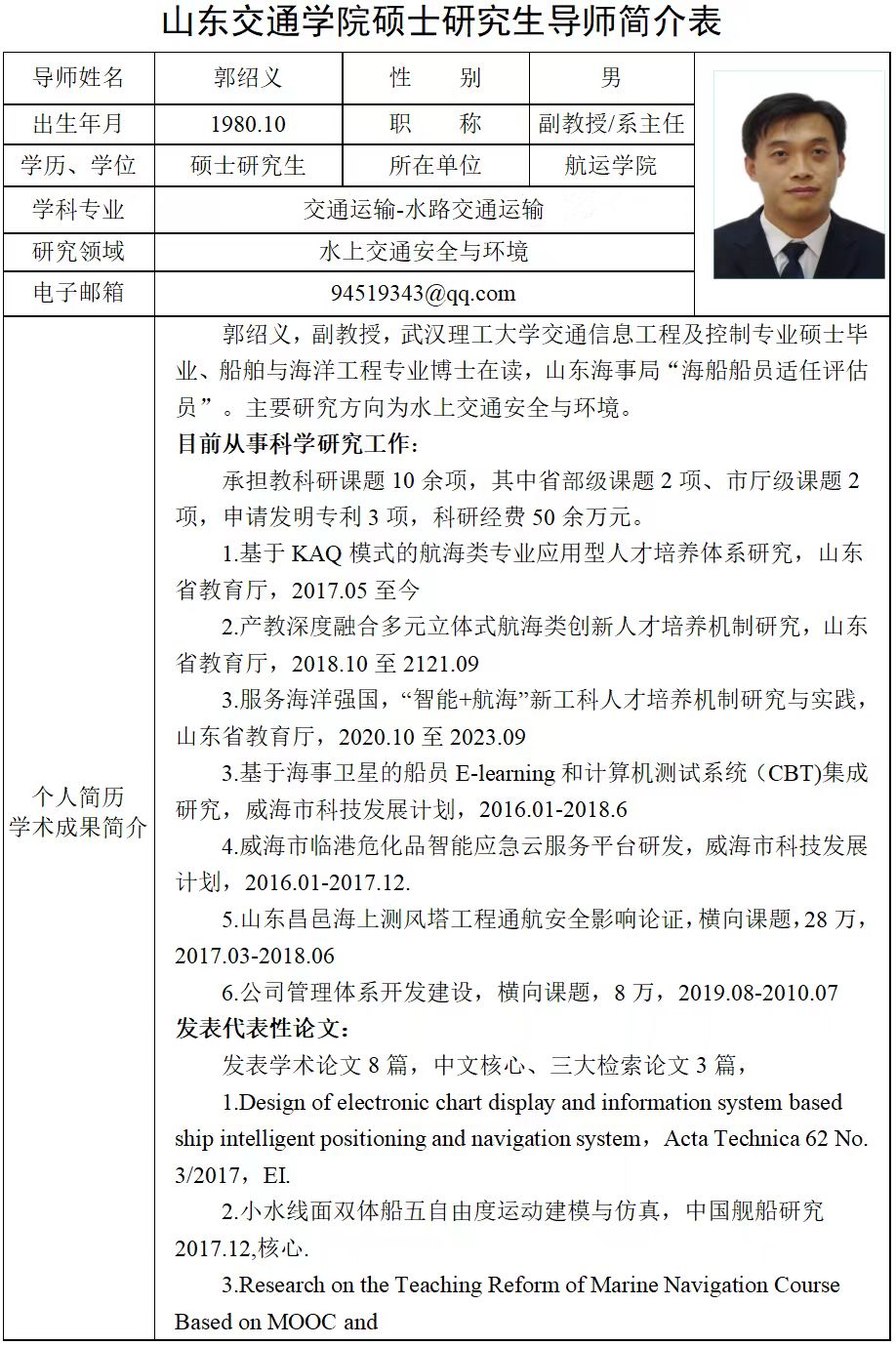 山东交通学院硕士研究生导师简介表

| 导师姓名 | 郭绍义 | 性　别 | 男 |
|---|---|---|---|
| 出生年月 | 1980.10 | 职　称 | 副教授/系主任 |
| 学历、学位 | 硕士研究生 | 所在单位 | 航运学院 |
| 学科专业 | 交通运输-水路交通运输 | | |
| 研究领域 | 水上交通安全与环境 | | |
| 电子邮箱 | 94519343@qq.com | | |

个人简历
学术成果简介

郭绍义，副教授，武汉理工大学交通信息工程及控制专业硕士毕业、船舶与海洋工程专业博士在读，山东海事局“海船船员适任评估员”。主要研究方向为水上交通安全与环境。

目前从事科学研究工作：

承担教科研课题 10 余项，其中省部级课题 2 项、市厅级课题 2 项，申请发明专利 3 项，科研经费 50 余万元。

1.基于 KAQ 模式的航海类专业应用型人才培养体系研究，山东省教育厅，2017.05 至今

2.产教深度融合多元立体式航海类创新人才培养机制研究，山东省教育厅，2018.10 至 2121.09

3.服务海洋强国，“智能+航海”新工科人才培养机制研究与实践，山东省教育厅，2020.10 至 2023.09

3.基于海事卫星的船员 E-learning 和计算机测试系统（CBT)集成研究，威海市科技发展计划，2016.01-2018.6

4.威海市临港危化品智能应急云服务平台研发，威海市科技发展计划，2016.01-2017.12.

5.山东昌邑海上测风塔工程通航安全影响论证，横向课题，28 万，2017.03-2018.06

6.公司管理体系开发建设，横向课题，8 万，2019.08-2010.07

发表代表性论文：

发表学术论文 8 篇，中文核心、三大检索论文 3 篇，

1.Design of electronic chart display and information system based ship intelligent positioning and navigation system，Acta Technica 62 No. 3/2017，EI.

2.小水线面双体船五自由度运动建模与仿真，中国舰船研究 2017.12,核心.

3.Research on the Teaching Reform of Marine Navigation Course Based on MOOC and